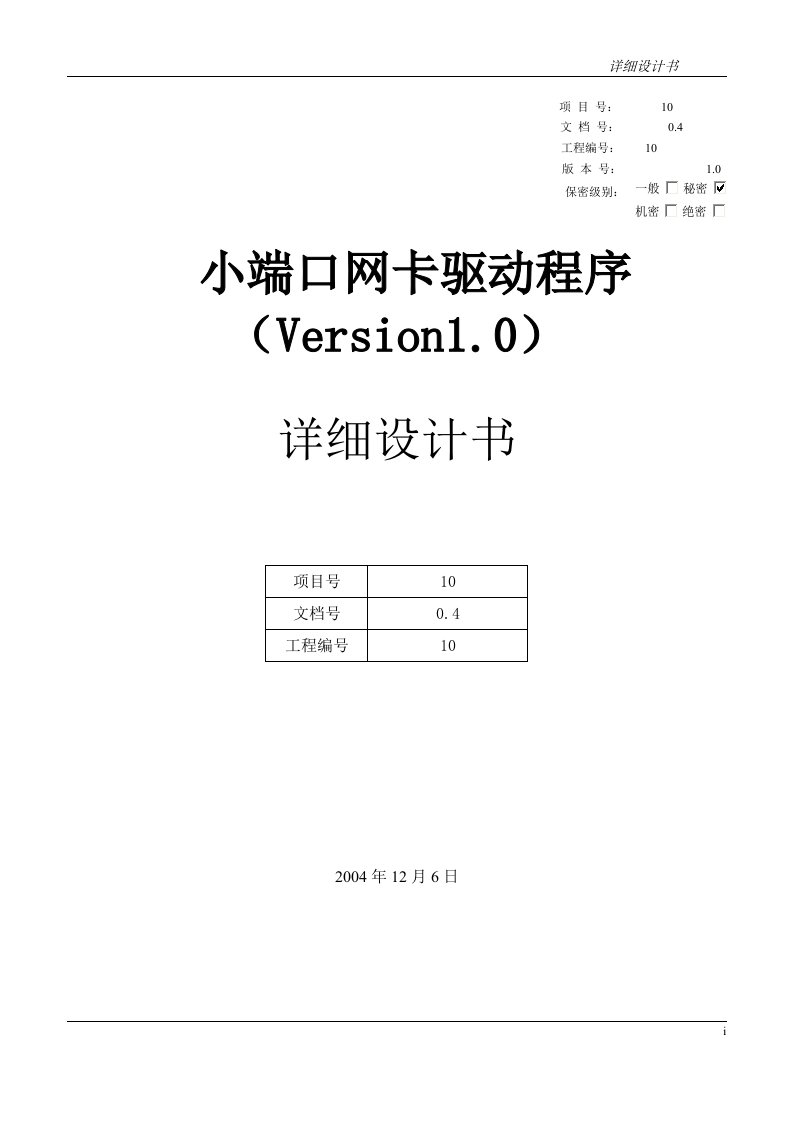 详细设计书

项 目 号： 10
文 档 号： 0.4
工程编号： 10
版 本 号： 1.0
保密级别： 一般 ☐ 秘密 ☑
机密 ☐ 绝密 ☐

小端口网卡驱动程序
（Version1.0）

详细设计书

| 项目号 | 10 |
|---|---|
| 文档号 | 0.4 |
| 工程编号 | 10 |

2004 年 12 月 6 日

i